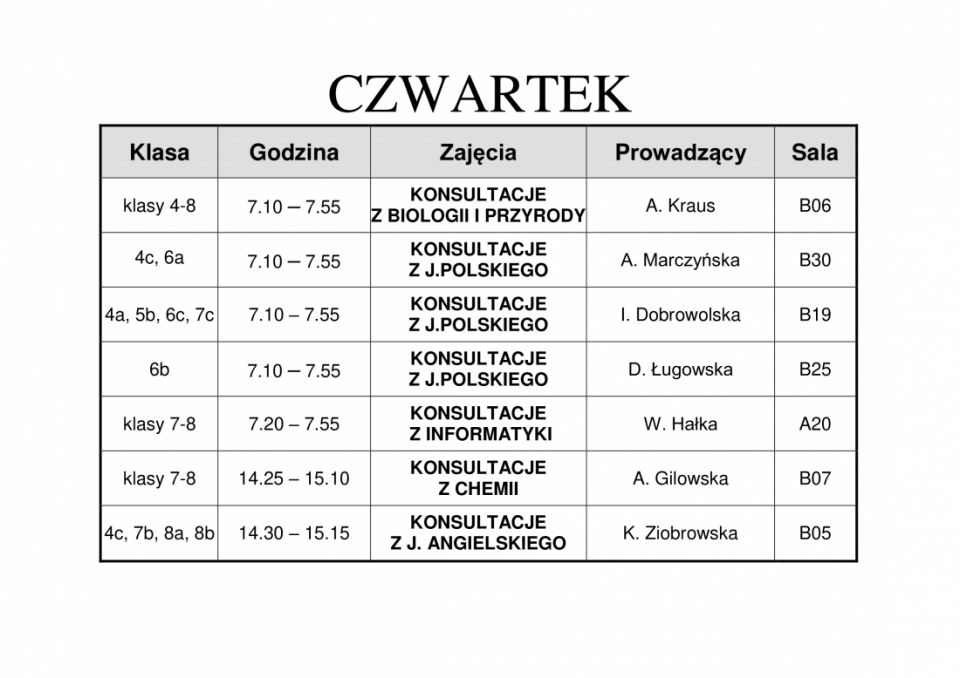 CZWARTEK

| Klasa | Godzina | Zajęcia | Prowadzący | Sala |
|---|---|---|---|---|
| klasy 4-8 | 7.10 – 7.55 | KONSULTACJE Z BIOLOGII I PRZYRODY | A. Kraus | B06 |
| 4c, 6a | 7.10 – 7.55 | KONSULTACJE Z J.POLSKIEGO | A. Marczyńska | B30 |
| 4a, 5b, 6c, 7c | 7.10 – 7.55 | KONSULTACJE Z J.POLSKIEGO | I. Dobrowolska | B19 |
| 6b | 7.10 – 7.55 | KONSULTACJE Z J.POLSKIEGO | D. Ługowska | B25 |
| klasy 7-8 | 7.20 – 7.55 | KONSULTACJE Z INFORMATYKI | W. Hałka | A20 |
| klasy 7-8 | 14.25 – 15.10 | KONSULTACJE Z CHEMII | A. Gilowska | B07 |
| 4c, 7b, 8a, 8b | 14.30 – 15.15 | KONSULTACJE Z J. ANGIELSKIEGO | K. Ziobrowska | B05 |